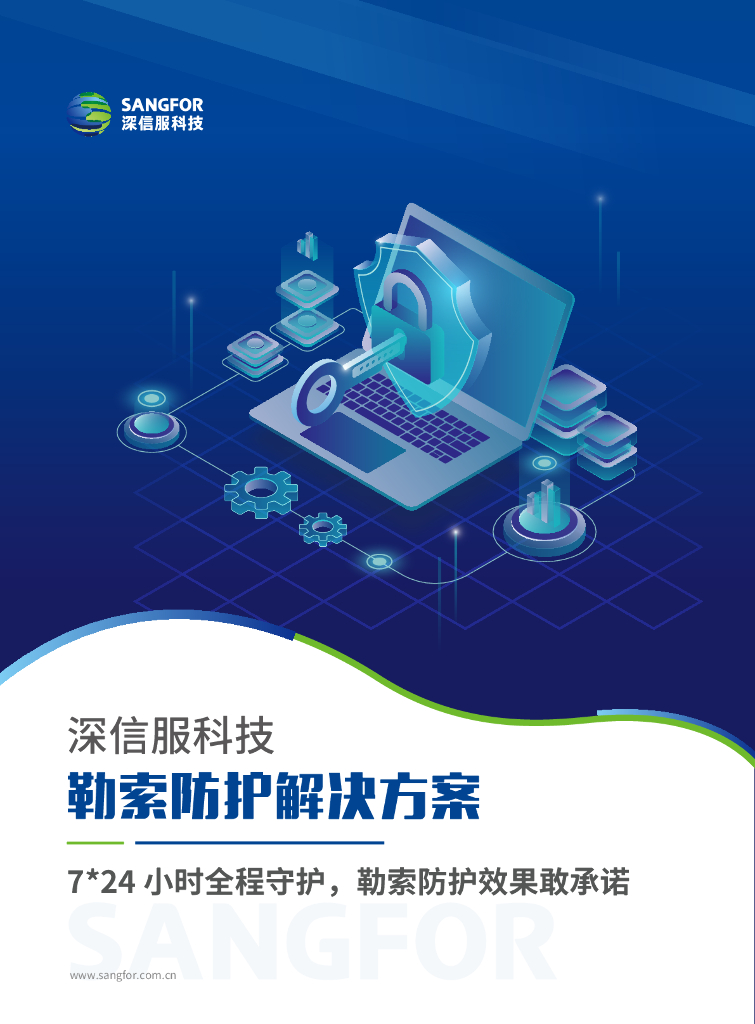 SANGFOR
深信服科技

深信服科技
勒索防护解决方案

7*24 小时全程守护，勒索防护效果敢承诺

SANGFOR

www.sangfor.com.cn